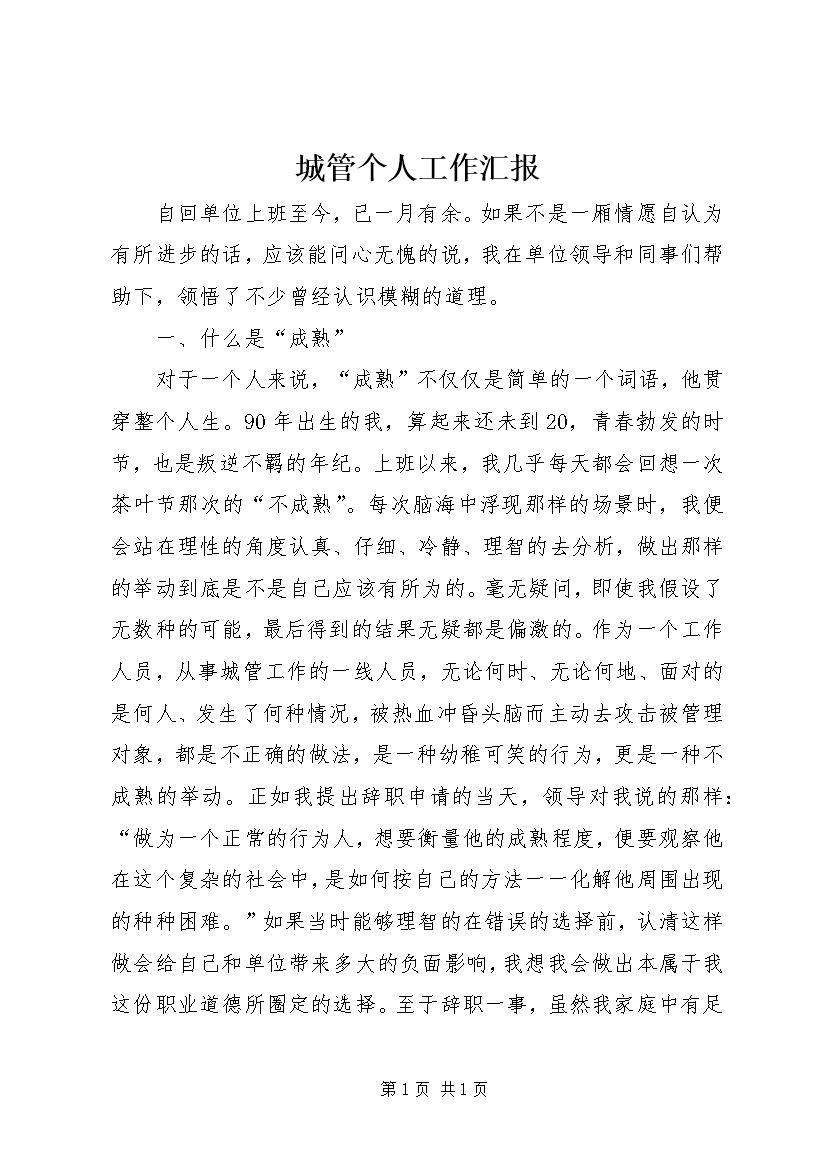 城管个人工作汇报

自回单位上班至今，已一月有余。如果不是一厢情愿自认为有所进步的话，应该能问心无愧的说，我在单位领导和同事们帮助下，领悟了不少曾经认识模糊的道理。

一、什么是“成熟”

对于一个人来说，“成熟”不仅仅是简单的一个词语，他贯穿整个人生。90年出生的我，算起来还未到20，青春勃发的时节，也是叛逆不羁的年纪。上班以来，我几乎每天都会回想一次茶叶节那次的“不成熟”。每次脑海中浮现那样的场景时，我便会站在理性的角度认真、仔细、冷静、理智的去分析，做出那样的举动到底是不是自己应该有所为的。毫无疑问，即使我假设了无数种的可能，最后得到的结果无疑都是偏激的。作为一个工作人员，从事城管工作的一线人员，无论何时、无论何地、面对的是何人、发生了何种情况，被热血冲昏头脑而主动去攻击被管理对象，都是不正确的做法，是一种幼稚可笑的行为，更是一种不成熟的举动。正如我提出辞职申请的当天，领导对我说的那样：“做为一个正常的行为人，想要衡量他的成熟程度，便要观察他在这个复杂的社会中，是如何按自己的方法一一化解他周围出现的种种困难。”如果当时能够理智的在错误的选择前，认清这样做会给自己和单位带来多大的负面影响，我想我会做出本属于我这份职业道德所圈定的选择。至于辞职一事，虽然我家庭中有足

第1页 共1页